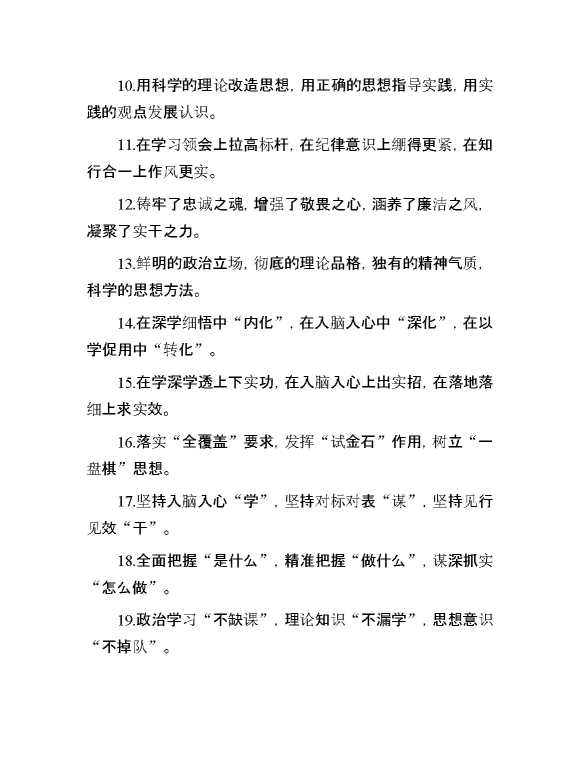 10.用科学的理论改造思想，用正确的思想指导实践，用实践的观点发展认识。

11.在学习领会上拉高标杆，在纪律意识上绷得更紧，在知行合一上作风更实。

12.铸牢了忠诚之魂，增强了敬畏之心，涵养了廉洁之风，凝聚了实干之力。

13.鲜明的政治立场，彻底的理论品格，独有的精神气质，科学的思想方法。

14.在深学细悟中“内化”，在入脑入心中“深化”，在以学促用中“转化”。

15.在学深学透上下实功，在入脑入心上出实招，在落地落细上求实效。

16.落实“全覆盖”要求，发挥“试金石”作用，树立“一盘棋”思想。

17.坚持入脑入心“学”，坚持对标对表“谋”，坚持见行见效“干”。

18.全面把握“是什么”，精准把握“做什么”，谋深抓实“怎么做”。

19.政治学习“不缺课”，理论知识“不漏学”，思想意识“不掉队”。